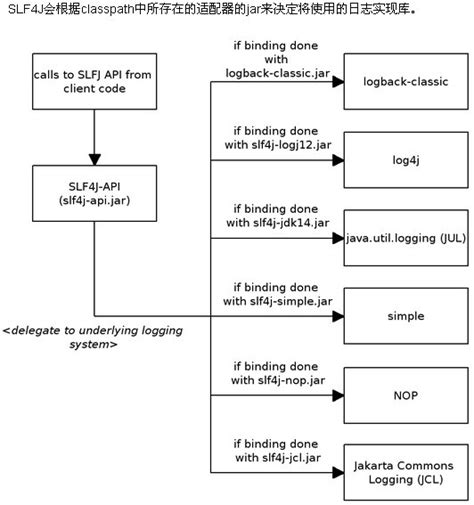 SLF4J会根据classpath中所存在的适配器的jar来决定将使用的日志实现库。

calls to SLFJ API from client code

SLF4J-API
(slf4j-api.jar)

<delegate to underlying logging system>

if binding done with logback-classic.jar

logback-classic

if binding done with slf4j-logj12.jar

log4j

if binding done with slf4j-jdk14.jar

java.util.logging (JUL)

if binding done with slf4j-simple.jar

simple

if binding done with slf4j-nop.jar

NOP

if binding done with slf4j-jcl.jar

Jakarta Commons Logging (JCL)